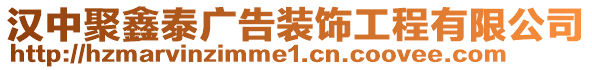 汉中聚鑫泰广告装饰工程有限公司
http://hzmarvinzimme1.cn.coovee.com